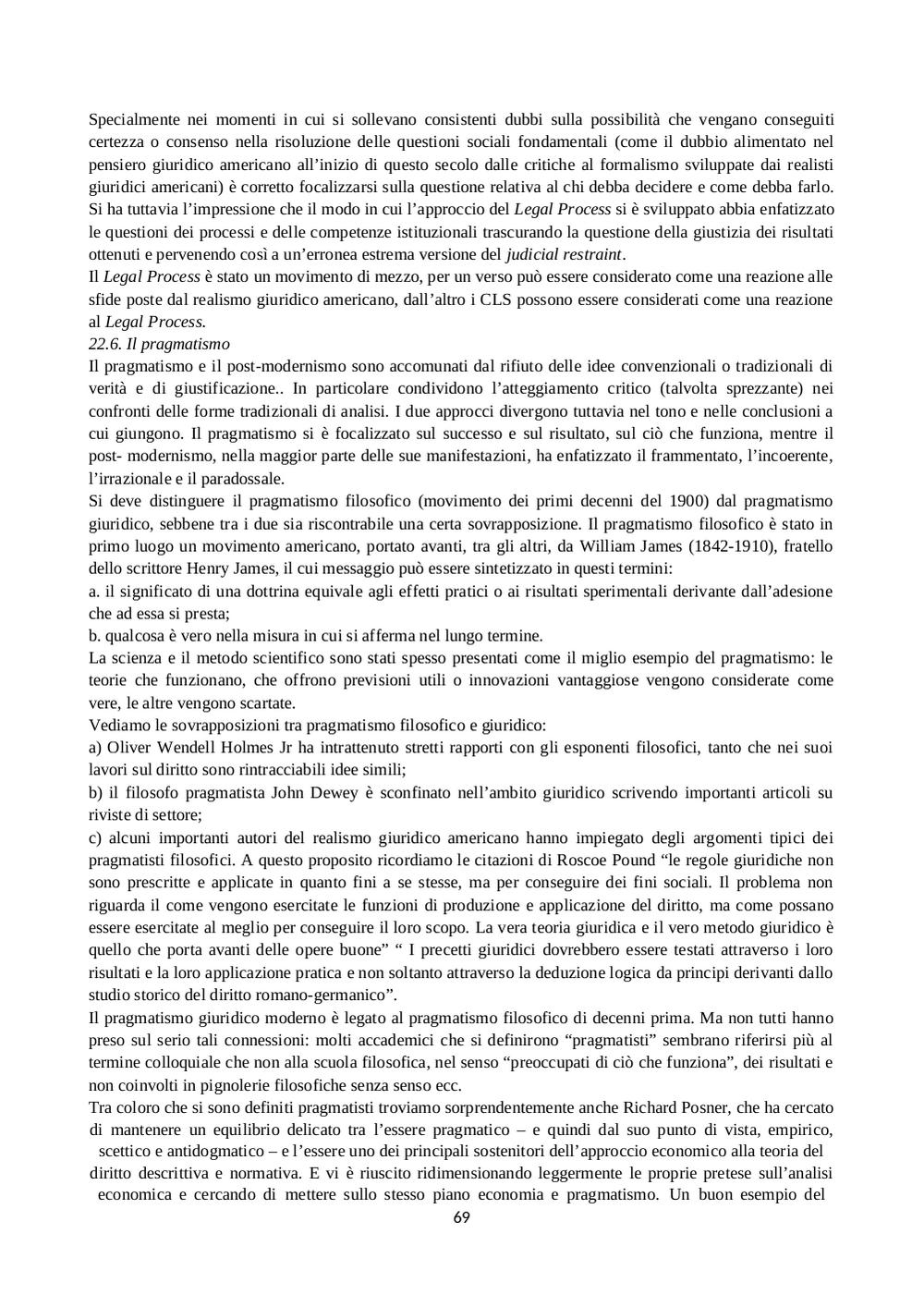 Specialmente nei momenti in cui si sollevano consistenti dubbi sulla possibilità che vengano conseguiti certezza o consenso nella risoluzione delle questioni sociali fondamentali (come il dubbio alimentato nel pensiero giuridico americano all'inizio di questo secolo dalle critiche al formalismo sviluppate dai realisti giuridici americani) è corretto focalizzarsi sulla questione relativa al chi debba decidere e come debba farlo. Si ha tuttavia l'impressione che il modo in cui l'approccio del Legal Process si è sviluppato abbia enfatizzato le questioni dei processi e delle competenze istituzionali trascurando la questione della giustizia dei risultati ottenuti e pervenendo così a un'erronea estrema versione del judicial restraint.
Il Legal Process è stato un movimento di mezzo, per un verso può essere considerato come una reazione alle sfide poste dal realismo giuridico americano, dall'altro i CLS possono essere considerati come una reazione al Legal Process.
22.6. Il pragmatismo
Il pragmatismo e il post-modernismo sono accomunati dal rifiuto delle idee convenzionali o tradizionali di verità e di giustificazione.. In particolare condividono l'atteggiamento critico (talvolta sprezzante) nei confronti delle forme tradizionali di analisi. I due approcci divergono tuttavia nel tono e nelle conclusioni a cui giungono. Il pragmatismo si è focalizzato sul successo e sul risultato, sul ciò che funziona, mentre il post- modernismo, nella maggior parte delle sue manifestazioni, ha enfatizzato il frammentato, l'incoerente, l'irrazionale e il paradossale.
Si deve distinguere il pragmatismo filosofico (movimento dei primi decenni del 1900) dal pragmatismo giuridico, sebbene tra i due sia riscontrabile una certa sovrapposizione. Il pragmatismo filosofico è stato in primo luogo un movimento americano, portato avanti, tra gli altri, da William James (1842-1910), fratello dello scrittore Henry James, il cui messaggio può essere sintetizzato in questi termini:
a. il significato di una dottrina equivale agli effetti pratici o ai risultati sperimentali derivante dall'adesione che ad essa si presta;
b. qualcosa è vero nella misura in cui si afferma nel lungo termine.
La scienza e il metodo scientifico sono stati spesso presentati come il miglio esempio del pragmatismo: le teorie che funzionano, che offrono previsioni utili o innovazioni vantaggiose vengono considerate come vere, le altre vengono scartate.
Vediamo le sovrapposizioni tra pragmatismo filosofico e giuridico:
a) Oliver Wendell Holmes Jr ha intrattenuto stretti rapporti con gli esponenti filosofici, tanto che nei suoi lavori sul diritto sono rintracciabili idee simili;
b) il filosofo pragmatista John Dewey è sconfinato nell'ambito giuridico scrivendo importanti articoli su riviste di settore;
c) alcuni importanti autori del realismo giuridico americano hanno impiegato degli argomenti tipici dei pragmatisti filosofici. A questo proposito ricordiamo le citazioni di Roscoe Pound "le regole giuridiche non sono prescritte e applicate in quanto fini a se stesse, ma per conseguire dei fini sociali. Il problema non riguarda il come vengono esercitate le funzioni di produzione e applicazione del diritto, ma come possano essere esercitate al meglio per conseguire il loro scopo. La vera teoria giuridica e il vero metodo giuridico è quello che porta avanti delle opere buone" " I precetti giuridici dovrebbero essere testati attraverso i loro risultati e la loro applicazione pratica e non soltanto attraverso la deduzione logica da principi derivanti dallo studio storico del diritto romano-germanico".
Il pragmatismo giuridico moderno è legato al pragmatismo filosofico di decenni prima. Ma non tutti hanno preso sul serio tali connessioni: molti accademici che si definirono "pragmatisti" sembrano riferirsi più al termine colloquiale che non alla scuola filosofica, nel senso "preoccupati di ciò che funziona", dei risultati e non coinvolti in pignolerie filosofiche senza senso ecc.
Tra coloro che si sono definiti pragmatisti troviamo sorprendentemente anche Richard Posner, che ha cercato di mantenere un equilibrio delicato tra l'essere pragmatico – e quindi dal suo punto di vista, empirico, scettico e antidogmatico – e l'essere uno dei principali sostenitori dell'approccio economico alla teoria del diritto descrittiva e normativa. E vi è riuscito ridimensionando leggermente le proprie pretese sull'analisi economica e cercando di mettere sullo stesso piano economia e pragmatismo. Un buon esempio del
69